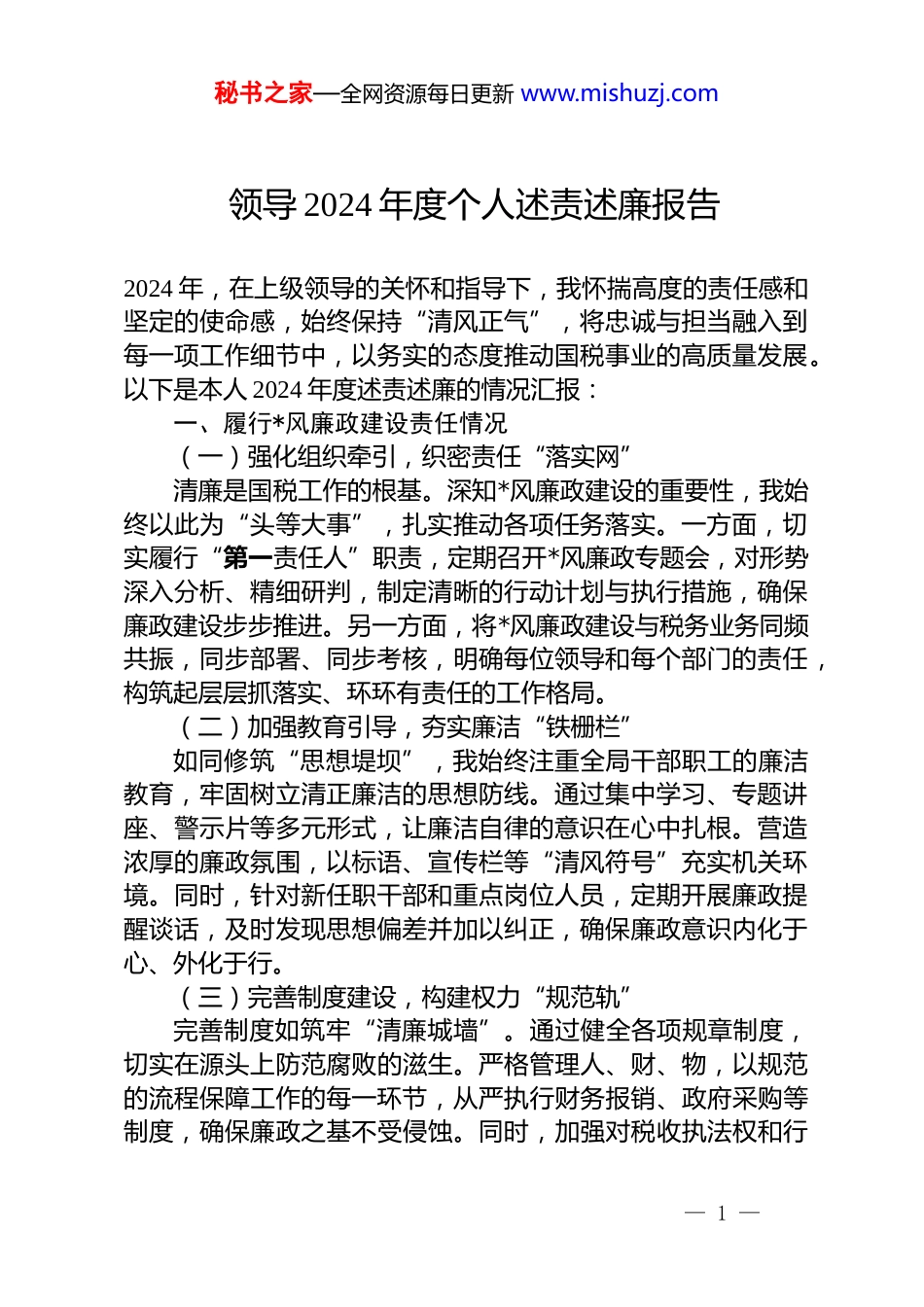 秘书之家—全网资源每日更新 www.mishuzj.com

领导 2024 年度个人述责述廉报告

2024 年，在上级领导的关怀和指导下，我怀揣高度的责任感和坚定的使命感，始终保持“清风正气”，将忠诚与担当融入到每一项工作细节中，以务实的态度推动国税事业的高质量发展。以下是本人 2024 年度述责述廉的情况汇报：

一、履行*风廉政建设责任情况

（一）强化组织牵引，织密责任“落实网”

清廉是国税工作的根基。深知*风廉政建设的重要性，我始终以此为“头等大事”，扎实推动各项任务落实。一方面，切实履行“第一责任人”职责，定期召开*风廉政专题会，对形势深入分析、精细研判，制定清晰的行动计划与执行措施，确保廉政建设步步推进。另一方面，将*风廉政建设与税务业务同频共振，同步部署、同步考核，明确每位领导和每个部门的责任，构筑起层层抓落实、环环有责任的工作格局。

（二）加强教育引导，夯实廉洁“铁栅栏”

如同修筑“思想堤坝”，我始终注重全局干部职工的廉洁教育，牢固树立清正廉洁的思想防线。通过集中学习、专题讲座、警示片等多元形式，让廉洁自律的意识在心中扎根。营造浓厚的廉政氛围，以标语、宣传栏等“清风符号”充实机关环境。同时，针对新任职干部和重点岗位人员，定期开展廉政提醒谈话，及时发现思想偏差并加以纠正，确保廉政意识内化于心、外化于行。

（三）完善制度建设，构建权力“规范轨”

完善制度如筑牢“清廉城墙”。通过健全各项规章制度，切实在源头上防范腐败的滋生。严格管理人、财、物，以规范的流程保障工作的每一环节，从严执行财务报销、政府采购等制度，确保廉政之基不受侵蚀。同时，加强对税收执法权和行

— 1 —